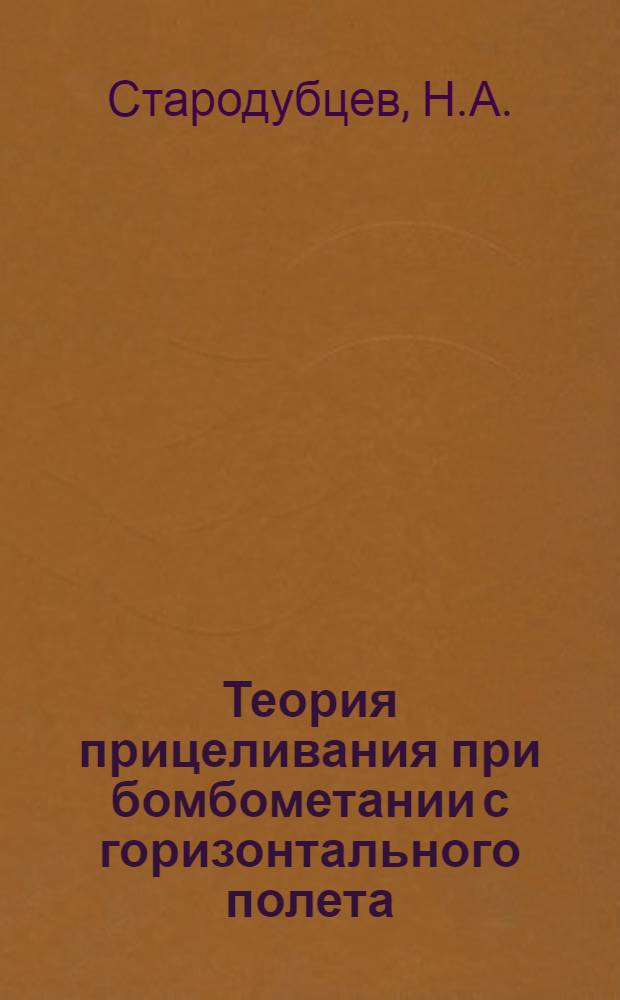 Стародубцев, Н.А.

Теория прицеливания при бомбометании с горизонтального полета